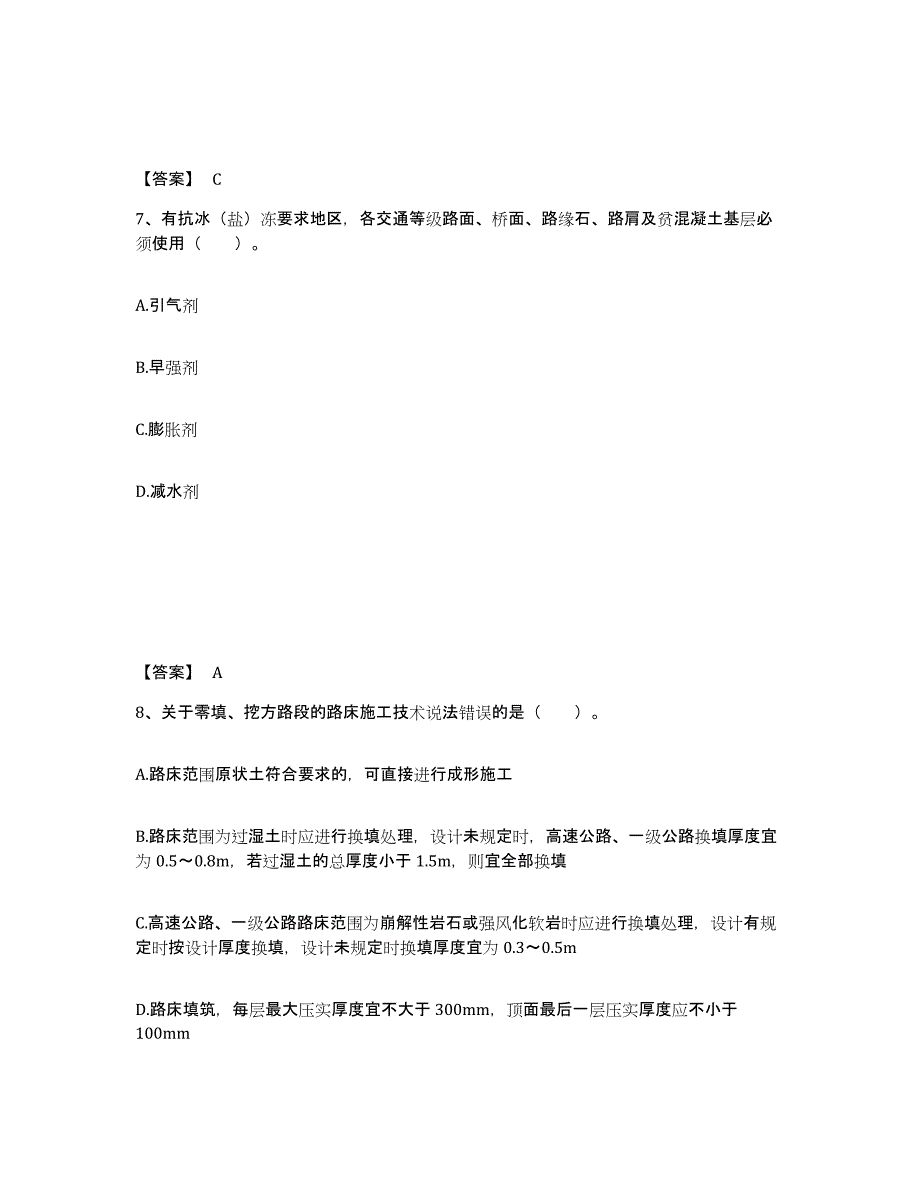 【答案】 C

7、有抗冰（盐）冻要求地区，各交通等级路面、桥面、路缘石、路肩及贫混凝土基层必须使用（　　）。

A.引气剂

B.早强剂

C.膨胀剂

D.减水剂

【答案】 A

8、关于零填、挖方路段的路床施工技术说法错误的是（　　）。

A.路床范围原状土符合要求的，可直接进行成形施工

B.路床范围为过湿土时应进行换填处理，设计未规定时，高速公路、一级公路换填厚度宜为 0.5～0.8m，若过湿土的总厚度小于 1.5m，则宜全部换填

C.高速公路、一级公路路床范围为崩解性岩石或强风化软岩时应进行换填处理，设计有规定时按设计厚度换填，设计未规定时换填厚度宜为 0.3～0.5m

D.路床填筑，每层最大压实厚度宜不大于 300mm，顶面最后一层压实厚度应不小于 100mm